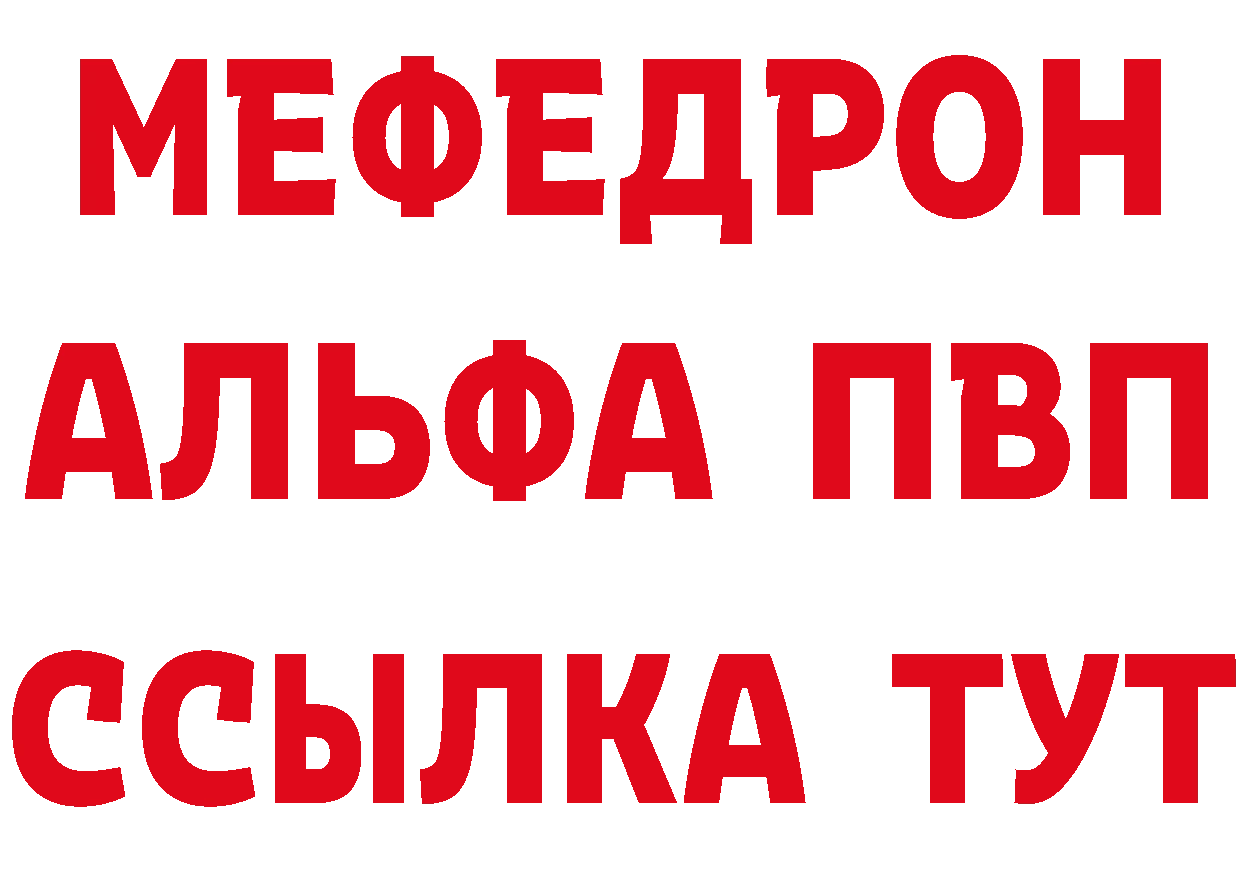 МЕФЕДРОН
АЛЬФА ПВП
ССЫЛКА ТУТ